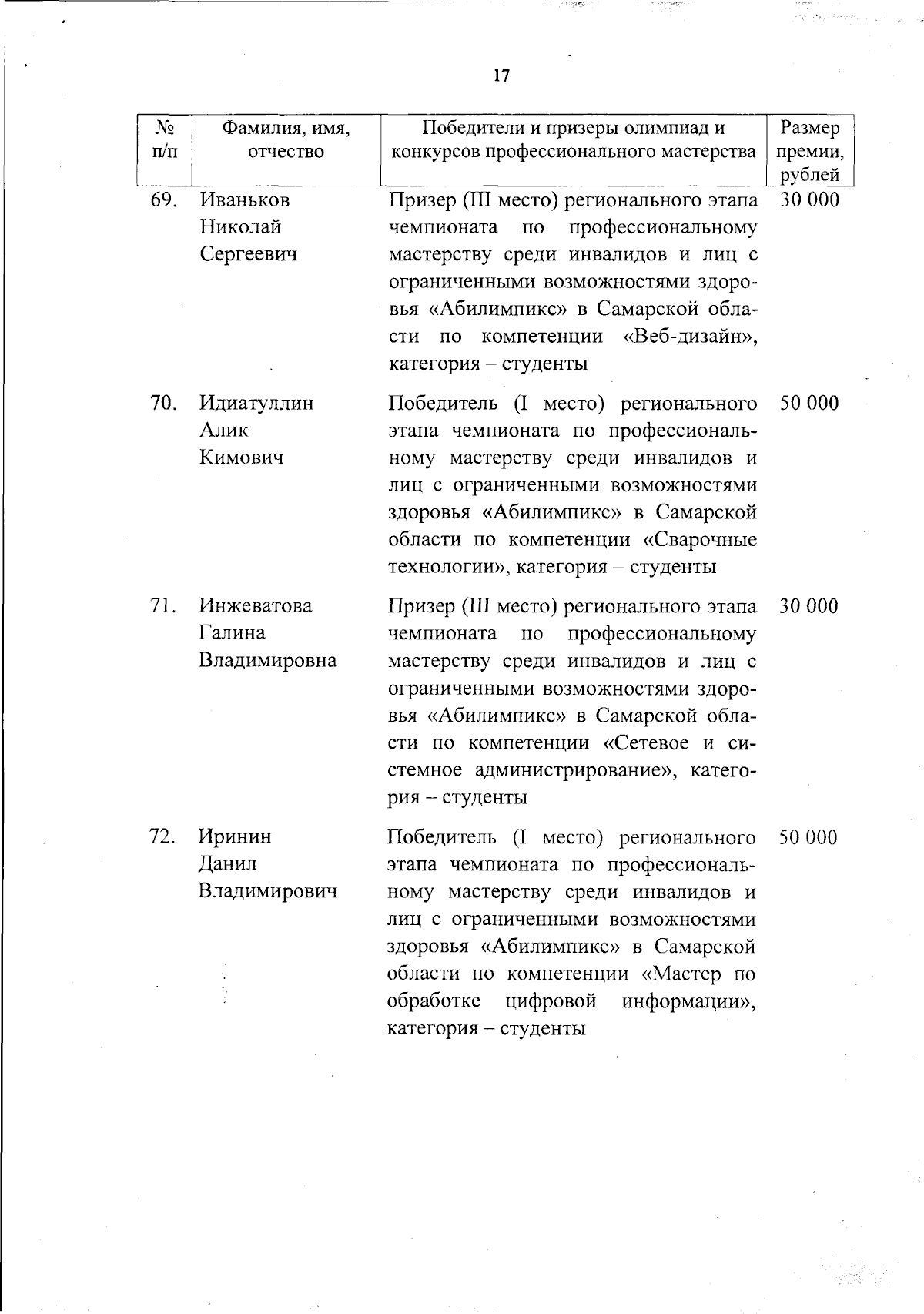 17

| № п/п | Фамилия, имя, отчество | Победители и призеры олимпиад и конкурсов профессионального мастерства | Размер премии, рублей |
|---|---|---|---|
| 69. | Иваньков Николай Сергеевич | Призер (III место) регионального этапа чемпионата по профессиональному мастерству среди инвалидов и лиц с ограниченными возможностями здоровья «Абилимпикс» в Самарской области по компетенции «Веб-дизайн», категория – студенты | 30 000 |
| 70. | Идиатуллин Алик Кимович | Победитель (I место) регионального этапа чемпионата по профессиональному мастерству среди инвалидов и лиц с ограниченными возможностями здоровья «Абилимпикс» в Самарской области по компетенции «Сварочные технологии», категория – студенты | 50 000 |
| 71. | Инжеватова Галина Владимировна | Призер (III место) регионального этапа чемпионата по профессиональному мастерству среди инвалидов и лиц с ограниченными возможностями здоровья «Абилимпикс» в Самарской области по компетенции «Сетевое и системное администрирование», категория – студенты | 30 000 |
| 72. | Иринин Данил Владимирович | Победитель (I место) регионального этапа чемпионата по профессиональному мастерству среди инвалидов и лиц с ограниченными возможностями здоровья «Абилимпикс» в Самарской области по компетенции «Мастер по обработке цифровой информации», категория – студенты | 50 000 |